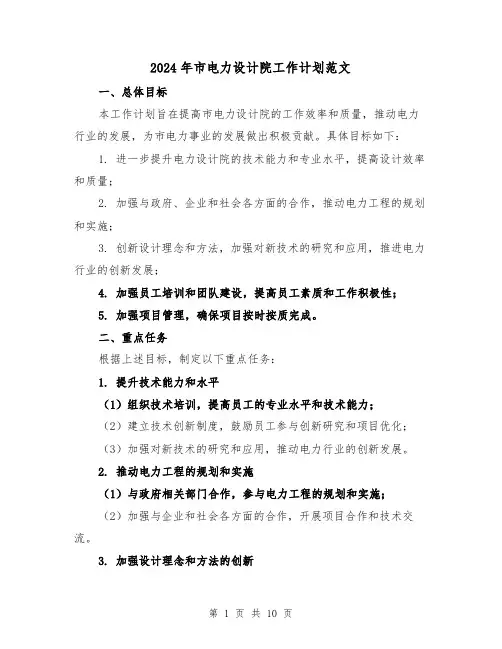 2024年市电力设计院工作计划范文

一、总体目标

本工作计划旨在提高市电力设计院的工作效率和质量，推动电力行业的发展，为市电力事业的发展做出积极贡献。具体目标如下：

1. 进一步提升电力设计院的技术能力和专业水平，提高设计效率和质量；

2. 加强与政府、企业和社会各方面的合作，推动电力工程的规划和实施；

3. 创新设计理念和方法，加强对新技术的研究和应用，推进电力行业的创新发展；

4. 加强员工培训和团队建设，提高员工素质和工作积极性；

5. 加强项目管理，确保项目按时按质完成。

二、重点任务

根据上述目标，制定以下重点任务：

1. 提升技术能力和水平

（1）组织技术培训，提高员工的专业水平和技术能力；

（2）建立技术创新制度，鼓励员工参与创新研究和项目优化；

（3）加强对新技术的研究和应用，推动电力行业的创新发展。

2. 推动电力工程的规划和实施

（1）与政府相关部门合作，参与电力工程的规划和实施；

（2）加强与企业和社会各方面的合作，开展项目合作和技术交流。

3. 加强设计理念和方法的创新

第 1 页 共 10 页